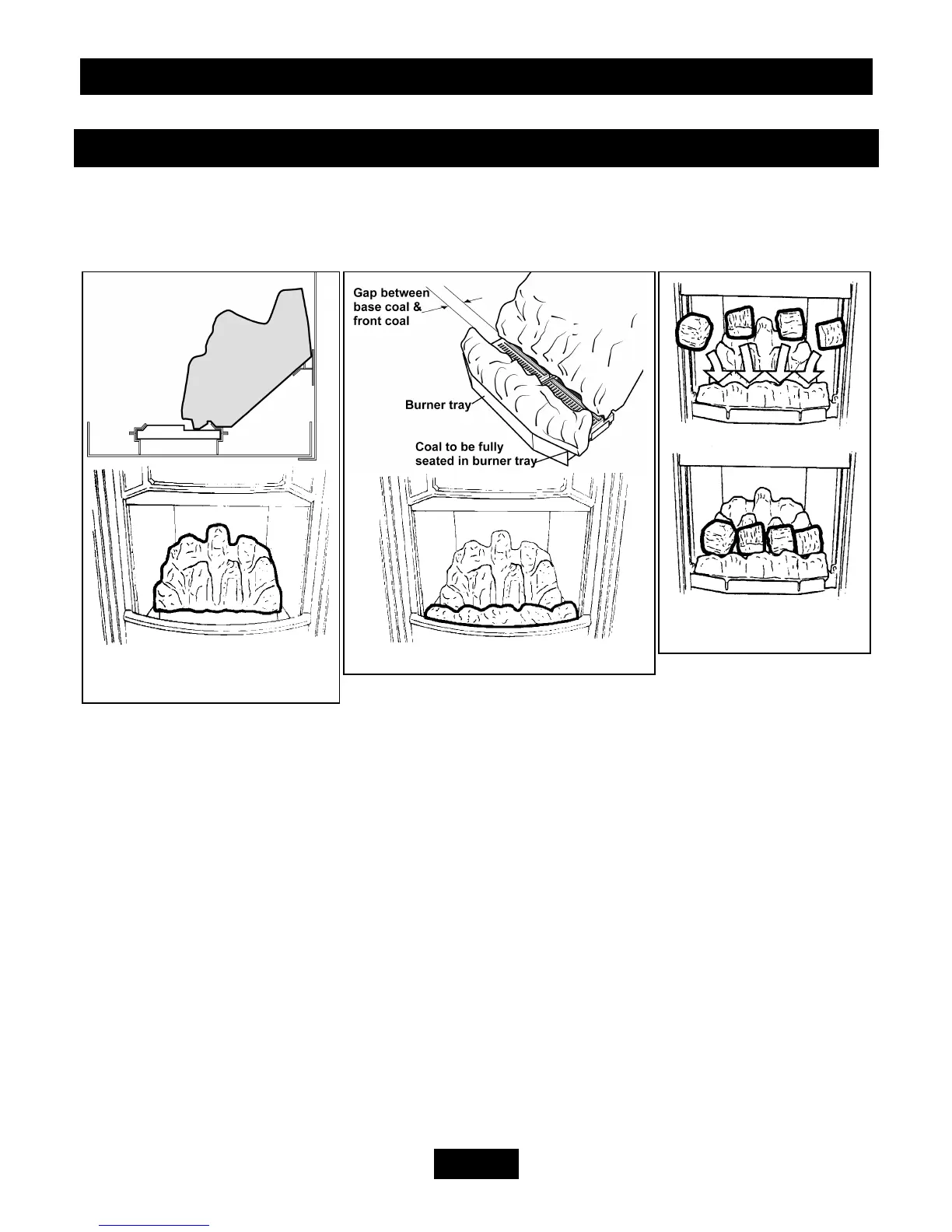 Gap between base coal & front coal

Burner tray

Coal to be fully seated in burner tray